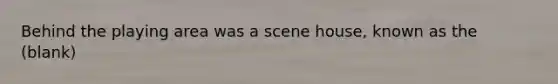 Behind the playing area was a scene house, known as the (blank)